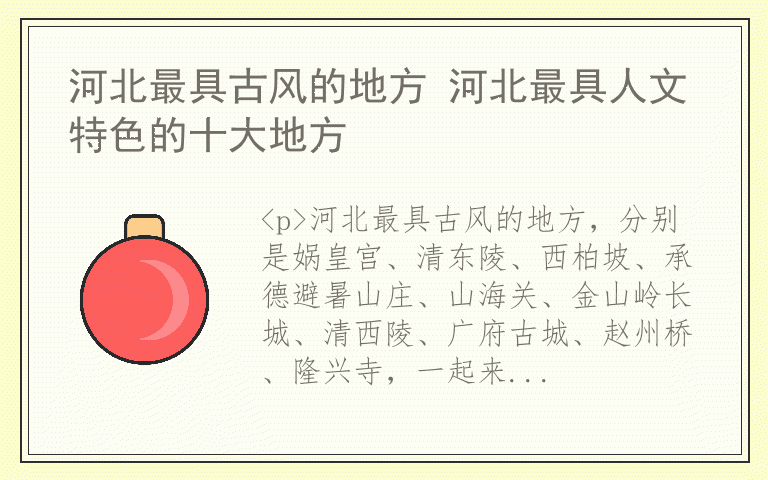 河北最具古风的地方 河北最具人文特色的十大地方

<p>河北最具古风的地方，分别是娲皇宫、清东陵、西柏坡、承德避暑山庄、山海关、金山岭长城、清西陵、广府古城、赵州桥、隆兴寺，一起来...